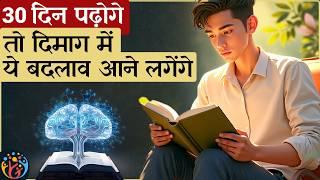 30 दिन पढ़ोगे
तो दिमाग में
ये बदलाव आने लगेंगे